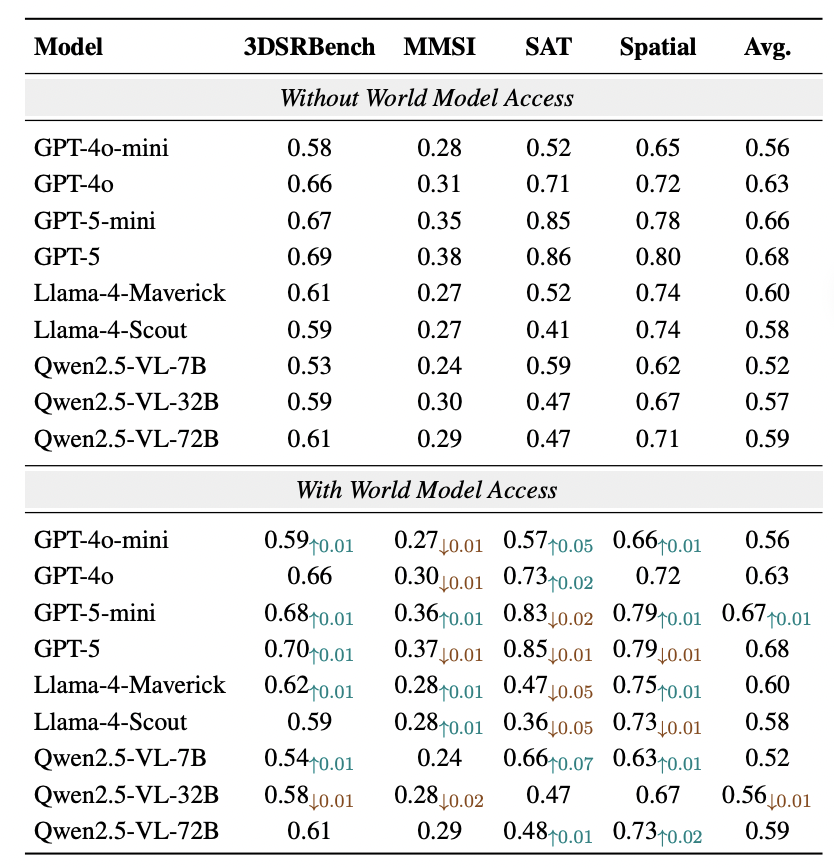 | Model | 3DSRBench | MMSI | SAT | Spatial | Avg. |
|---|---|---|---|---|---|
| Without World Model Access | | | | | |
| GPT-4o-mini | 0.58 | 0.28 | 0.52 | 0.65 | 0.56 |
| GPT-4o | 0.66 | 0.31 | 0.71 | 0.72 | 0.63 |
| GPT-5-mini | 0.67 | 0.35 | 0.85 | 0.78 | 0.66 |
| GPT-5 | 0.69 | 0.38 | 0.86 | 0.80 | 0.68 |
| Llama-4-Maverick | 0.61 | 0.27 | 0.52 | 0.74 | 0.60 |
| Llama-4-Scout | 0.59 | 0.27 | 0.41 | 0.74 | 0.58 |
| Qwen2.5-VL-7B | 0.53 | 0.24 | 0.59 | 0.62 | 0.52 |
| Qwen2.5-VL-32B | 0.59 | 0.30 | 0.47 | 0.67 | 0.57 |
| Qwen2.5-VL-72B | 0.61 | 0.29 | 0.47 | 0.71 | 0.59 |
| With World Model Access | | | | | |
| GPT-4o-mini | $0.59_{\uparrow 0.01}$ | $0.27_{\downarrow 0.01}$ | $0.57_{\uparrow 0.05}$ | $0.66_{\uparrow 0.01}$ | 0.56 |
| GPT-4o | 0.66 | $0.30_{\downarrow 0.01}$ | $0.73_{\uparrow 0.02}$ | 0.72 | 0.63 |
| GPT-5-mini | $0.68_{\uparrow 0.01}$ | $0.36_{\uparrow 0.01}$ | $0.83_{\downarrow 0.02}$ | $0.79_{\uparrow 0.01}$ | $0.67_{\uparrow 0.01}$ |
| GPT-5 | $0.70_{\uparrow 0.01}$ | $0.37_{\downarrow 0.01}$ | $0.85_{\downarrow 0.01}$ | $0.79_{\downarrow 0.01}$ | 0.68 |
| Llama-4-Maverick | $0.62_{\uparrow 0.01}$ | $0.28_{\uparrow 0.01}$ | $0.47_{\downarrow 0.05}$ | $0.75_{\uparrow 0.01}$ | 0.60 |
| Llama-4-Scout | 0.59 | $0.28_{\uparrow 0.01}$ | $0.36_{\downarrow 0.05}$ | $0.73_{\downarrow 0.01}$ | 0.58 |
| Qwen2.5-VL-7B | $0.54_{\uparrow 0.01}$ | 0.24 | $0.66_{\uparrow 0.07}$ | $0.63_{\uparrow 0.01}$ | 0.52 |
| Qwen2.5-VL-32B | $0.58_{\downarrow 0.01}$ | $0.28_{\downarrow 0.02}$ | 0.47 | 0.67 | $0.56_{\downarrow 0.01}$ |
| Qwen2.5-VL-72B | 0.61 | 0.29 | $0.48_{\uparrow 0.01}$ | $0.73_{\uparrow 0.02}$ | 0.59 |